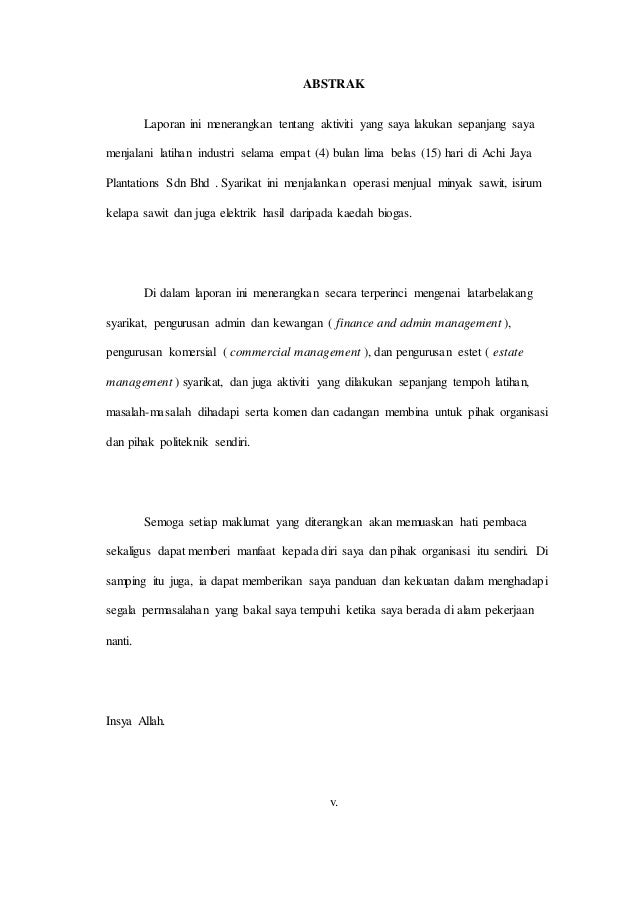 ABSTRAK

Laporan ini menerangkan tentang aktiviti yang saya lakukan sepanjang saya menjalani latihan industri selama empat (4) bulan lima belas (15) hari di Achi Jaya Plantations Sdn Bhd . Syarikat ini menjalankan operasi menjual minyak sawit, isirum kelapa sawit dan juga elektrik hasil daripada kaedah biogas.

Di dalam laporan ini menerangkan secara terperinci mengenai latarbelakang syarikat, pengurusan admin dan kewangan ( finance and admin management ), pengurusan komersial ( commercial management ), dan pengurusan estet ( estate management ) syarikat, dan juga aktiviti yang dilakukan sepanjang tempoh latihan, masalah-masalah dihadapi serta komen dan cadangan membina untuk pihak organisasi dan pihak politeknik sendiri.

Semoga setiap maklumat yang diterangkan akan memuaskan hati pembaca sekaligus dapat memberi manfaat kepada diri saya dan pihak organisasi itu sendiri. Di samping itu juga, ia dapat memberikan saya panduan dan kekuatan dalam menghadapi segala permasalahan yang bakal saya tempuhi ketika saya berada di alam pekerjaan nanti.

Insya Allah.

v.